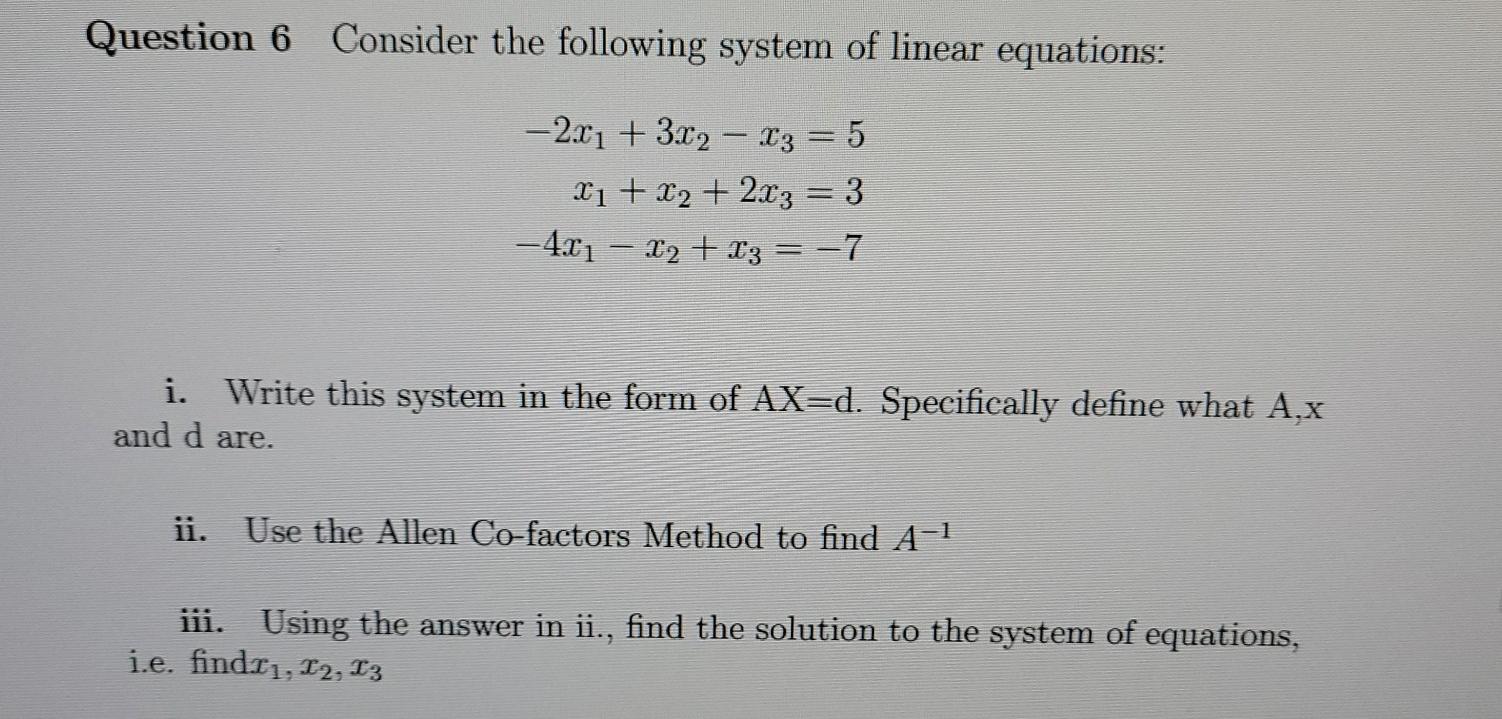 Question 6 Consider the following system of linear equations:

$-2x_1 + 3x_2 - x_3 = 5$
$x_1 + x_2 + 2x_3 = 3$
$-4x_1 - x_2 + x_3 = -7$

i. Write this system in the form of AX=d. Specifically define what A,x and d are.

ii. Use the Allen Co-factors Method to find $A^{-1}$

iii. Using the answer in ii., find the solution to the system of equations, i.e. find$x_1, x_2, x_3$